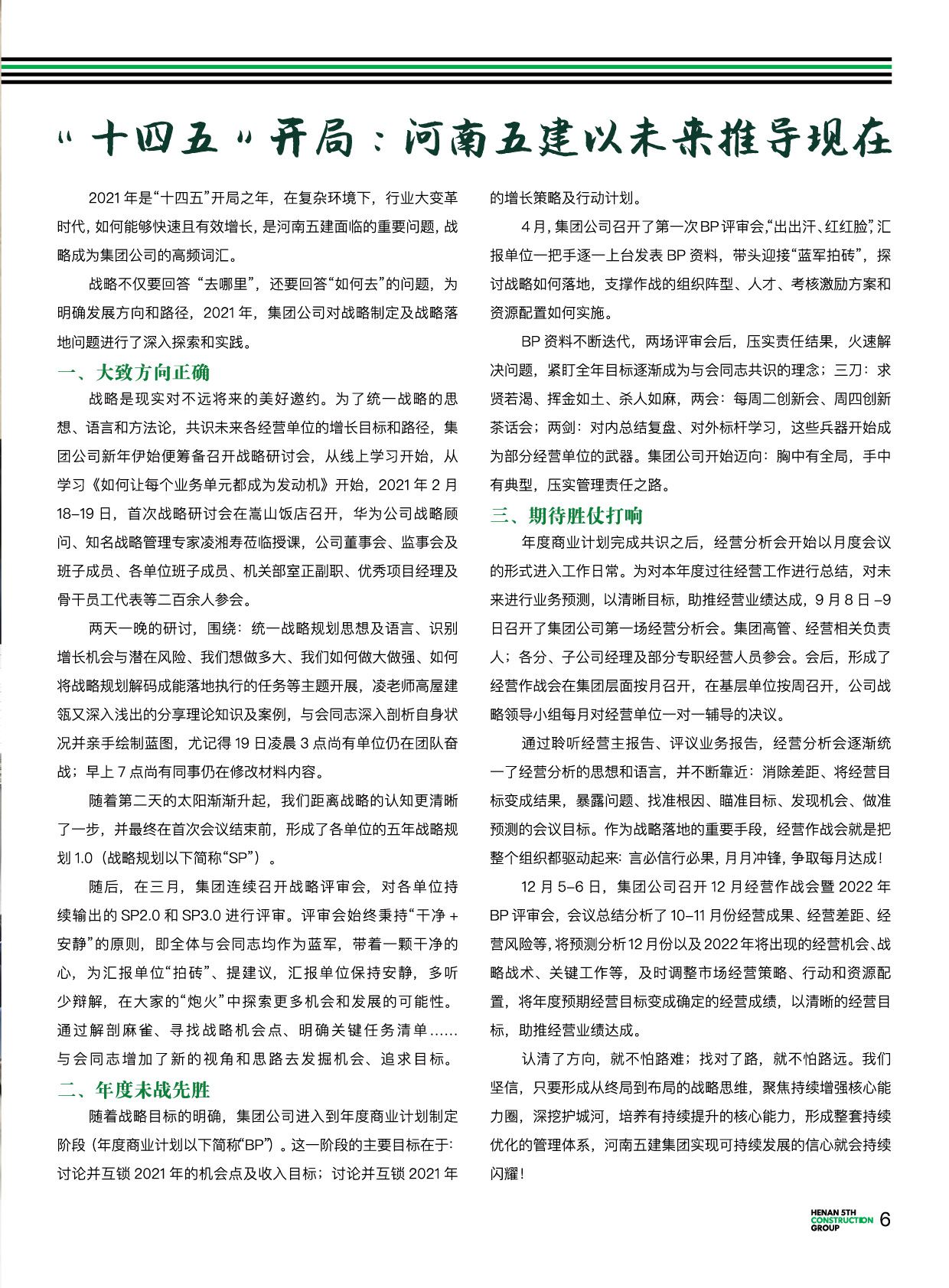 “十四五”开局：河南五建以未来推导现在

2021年是“十四五”开局之年，在复杂环境下，行业大变革时代，如何能够快速且有效增长，是河南五建面临的重要问题，战略成为集团公司的高频词汇。

战略不仅要回答“去哪里”，还要回答“如何去”的问题，为明确发展方向和路径，2021年，集团公司对战略制定及战略落地问题进行了深入探索和实践。

一、大致方向正确

战略是现实对不远将来的美好邀约。为了统一战略的思想、语言和方法论，共识未来各经营单位的增长目标和路径，集团公司新年伊始便筹备召开战略研讨会，从线上学习开始，从学习《如何让每个业务单元都成为发动机》开始，2021年2月18-19日，首次战略研讨会在嵩山饭店召开，华为公司战略顾问、知名战略管理专家凌湘寿莅临授课，公司董事会、监事会及班子成员、各单位班子成员、机关部室正副职、优秀项目经理及骨干员工代表等二百余人参会。

两天一晚的研讨，围绕：统一战略规划思想及语言、识别增长机会与潜在风险、我们想做多大、我们如何做大做强、如何将战略规划解码成能落地执行的任务等主题开展，凌老师高屋建瓴又深入浅出的分享理论知识及案例，与会同志深入剖析自身状况并亲手绘制蓝图，尤记得19日凌晨3点尚有单位仍在团队奋战；早上7点尚有同事仍在修改材料内容。

随着第二天的太阳渐渐升起，我们距离战略的认知更清晰了一步，并最终在首次会议结束前，形成了各单位的五年战略规划1.0（战略规划以下简称“SP”）。

随后，在三月，集团连续召开战略评审会，对各单位持续输出的SP2.0和SP3.0进行评审。评审会始终秉持“干净+安静”的原则，即全体与会同志均作为蓝军，带着一颗干净的心，为汇报单位“拍砖”、提建议，汇报单位保持安静，多听少辩解，在大家的“炮火”中探索更多机会和发展的可能性。通过解剖麻雀、寻找战略机会点、明确关键任务清单……与会同志增加了新的视角和思路去发掘机会、追求目标。

二、年度未战先胜

随着战略目标的明确，集团公司进入到年度商业计划制定阶段（年度商业计划以下简称“BP”）。这一阶段的主要目标在于：讨论并互锁2021年的机会点及收入目标；讨论并互锁2021年的增长策略及行动计划。

4月，集团公司召开了第一次BP评审会，“出出汗、红红脸”，汇报单位一把手逐一上台发表BP资料，带头迎接“蓝军拍砖”，探讨战略如何落地，支撑作战的组织阵型、人才、考核激励方案和资源配置如何实施。

BP资料不断迭代，两场评审会后，压实责任结果，火速解决问题，紧盯全年目标逐渐成为与会同志共识的理念；三刀：求贤若渴、挥金如土、杀人如麻，两会：每周二创新会、周四创新茶话会；两剑：对内总结复盘、对外标杆学习，这些兵器开始成为部分经营单位的武器。集团公司开始迈向：胸中有全局，手中有典型，压实管理责任之路。

三、期待胜仗打响

年度商业计划完成共识之后，经营分析会开始以月度会议的形式进入工作日常。为对本年度过往经营工作进行总结，对未来进行业务预测，以清晰目标，助推经营业绩达成，9月8日-9日召开了集团公司第一场经营分析会。集团高管、经营相关负责人；各分、子公司经理及部分专职经营人员参会。会后，形成了经营作战会在集团层面按月召开，在基层单位按周召开，公司战略领导小组每月对经营单位一对一辅导的决议。

通过聆听经营主报告、评议业务报告，经营分析会逐渐统一了经营分析的思想和语言，并不断靠近：消除差距、将经营目标变成结果，暴露问题、找准根因、瞄准目标、发现机会、做准预测的会议目标。作为战略落地的重要手段，经营作战会就是把整个组织都驱动起来：言必信行必果，月月冲锋，争取每月达成！

12月5-6日，集团公司召开12月经营作战会暨2022年BP评审会，会议总结分析了10-11月份经营成果、经营差距、经营风险等，将预测分析12月份以及2022年将出现的经营机会、战略战术、关键工作等，及时调整市场经营策略、行动和资源配置，将年度预期经营目标变成确定的经营成绩，以清晰的经营目标，助推经营业绩达成。

认清了方向，就不怕路难；找对了路，就不怕路远。我们坚信，只要形成从终局到布局的战略思维，聚焦持续增强核心能力圈，深挖护城河，培养有持续提升的核心能力，形成整套持续优化的管理体系，河南五建集团实现可持续发展的信心就会持续闪耀！

HENAN 5TH CONSTRUCTION GROUP 6